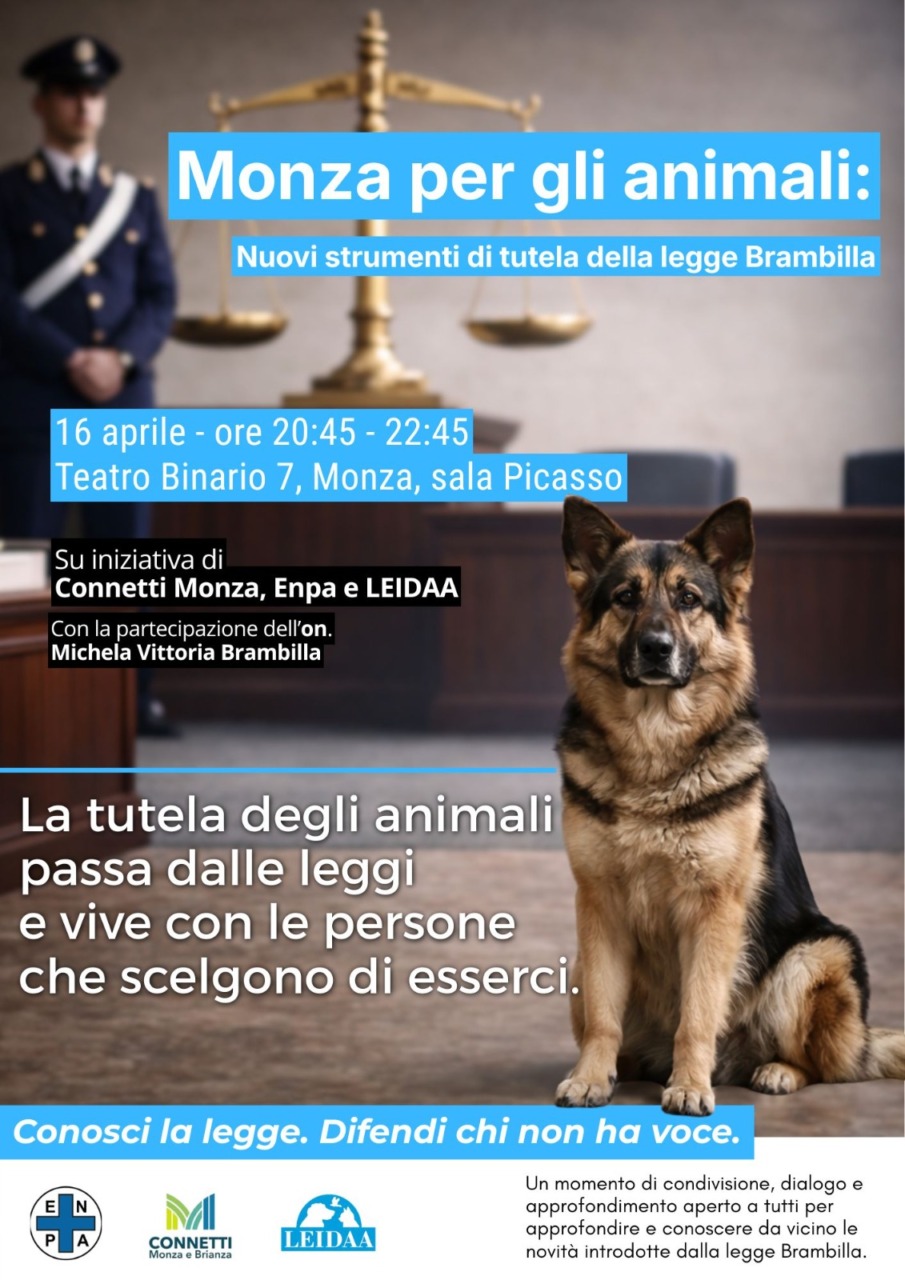 Monza per gli animali:

Nuovi strumenti di tutela della legge Brambilla

16 aprile - ore 20:45 - 22:45
Teatro Binario 7, Monza, sala Picasso

Su iniziativa di
Connetti Monza, Enpa e LEIDAA

Con la partecipazione dell'on.
Michela Vittoria Brambilla

La tutela degli animali passa dalle leggi e vive con le persone che scelgono di esserci.

Conosci la legge. Difendi chi non ha voce.

E N P A

CONNETTI
Monza e Brianza

LEIDAA

Un momento di condivisione, dialogo e approfondimento aperto a tutti per approfondire e conoscere da vicino le novità introdotte dalla legge Brambilla.